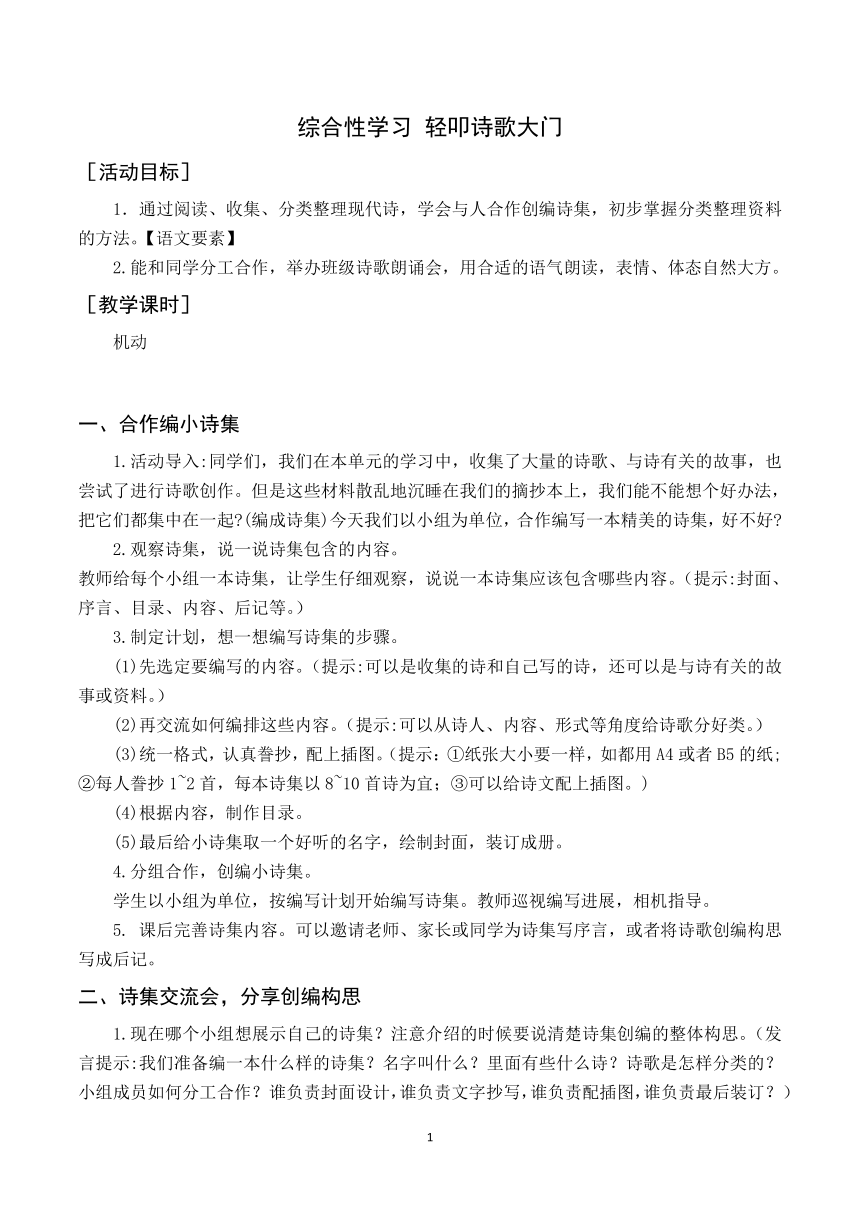 综合性学习 轻叩诗歌大门

［活动目标］

1. 通过阅读、收集、分类整理现代诗，学会与人合作创编诗集，初步掌握分类整理资料的方法。【语文要素】

2.能和同学分工合作，举办班级诗歌朗诵会，用合适的语气朗读，表情、体态自然大方。

［教学课时］

机动

一、合作编小诗集

1.活动导入:同学们，我们在本单元的学习中，收集了大量的诗歌、与诗有关的故事，也尝试了进行诗歌创作。但是这些材料散乱地沉睡在我们的摘抄本上，我们能不能想个好办法，把它们都集中在一起?(编成诗集)今天我们以小组为单位，合作编写一本精美的诗集，好不好?

2.观察诗集，说一说诗集包含的内容。

教师给每个小组一本诗集，让学生仔细观察，说说一本诗集应该包含哪些内容。(提示:封面、序言、目录、内容、后记等。)

3.制定计划，想一想编写诗集的步骤。

(1)先选定要编写的内容。(提示:可以是收集的诗和自己写的诗，还可以是与诗有关的故事或资料。)

(2)再交流如何编排这些内容。(提示:可以从诗人、内容、形式等角度给诗歌分好类。)

(3)统一格式，认真誊抄，配上插图。(提示：①纸张大小要一样，如都用 A4 或者 B5 的纸；②每人誊抄 1~2 首，每本诗集以 8~10 首诗为宜；③可以给诗文配上插图。)

(4)根据内容，制作目录。

(5)最后给小诗集取一个好听的名字，绘制封面，装订成册。

4.分组合作，创编小诗集。

学生以小组为单位，按编写计划开始编写诗集。教师巡视编写进展，相机指导。

5. 课后完善诗集内容。可以邀请老师、家长或同学为诗集写序言，或者将诗歌创编构思写成后记。

二、诗集交流会，分享创编构思

1.现在哪个小组想展示自己的诗集？注意介绍的时候要说清楚诗集创编的整体构思。(发言提示:我们准备编一本什么样的诗集？名字叫什么？里面有些什么诗？诗歌是怎样分类的？小组成员如何分工合作？谁负责封面设计，谁负责文字抄写，谁负责配插图，谁负责最后装订？)

1